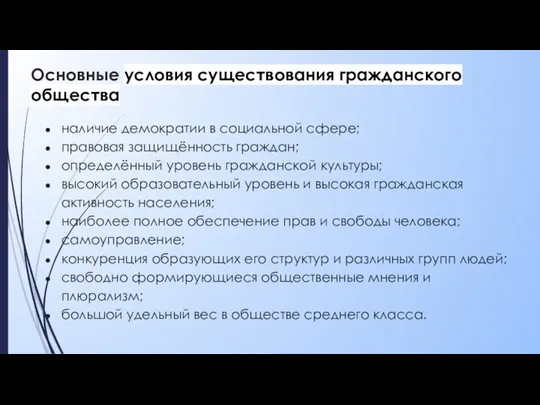 Основные условия существования гражданского общества

- наличие демократии в социальной сфере;
- правовая защищённость граждан;
- определённый уровень гражданской культуры;
- высокий образовательный уровень и высокая гражданская активность населения;
- наиболее полное обеспечение прав и свободы человека;
- самоуправление;
- конкуренция образующих его структур и различных групп людей;
- свободно формирующиеся общественные мнения и плюрализм;
- большой удельный вес в обществе среднего класса.